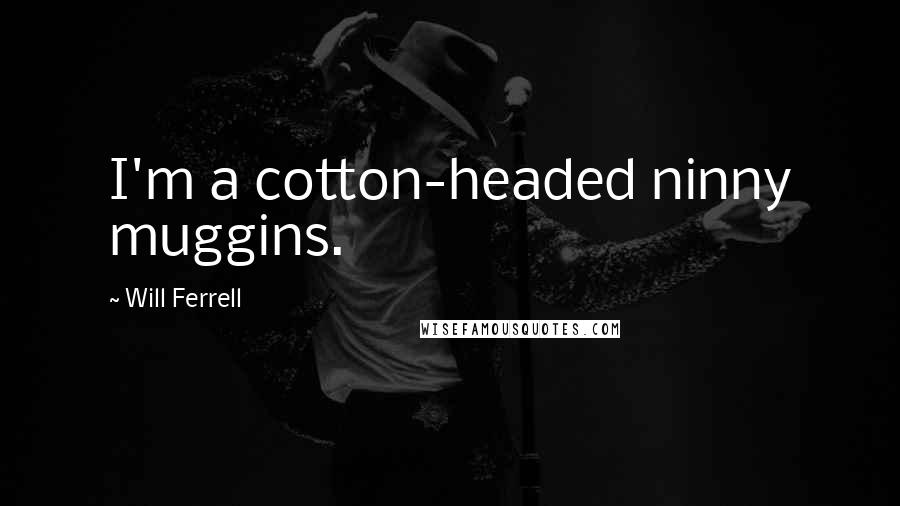 I'm a cotton-headed ninny muggins.

~ Will Ferrell

WISEFAMOUSQUOTES.COM